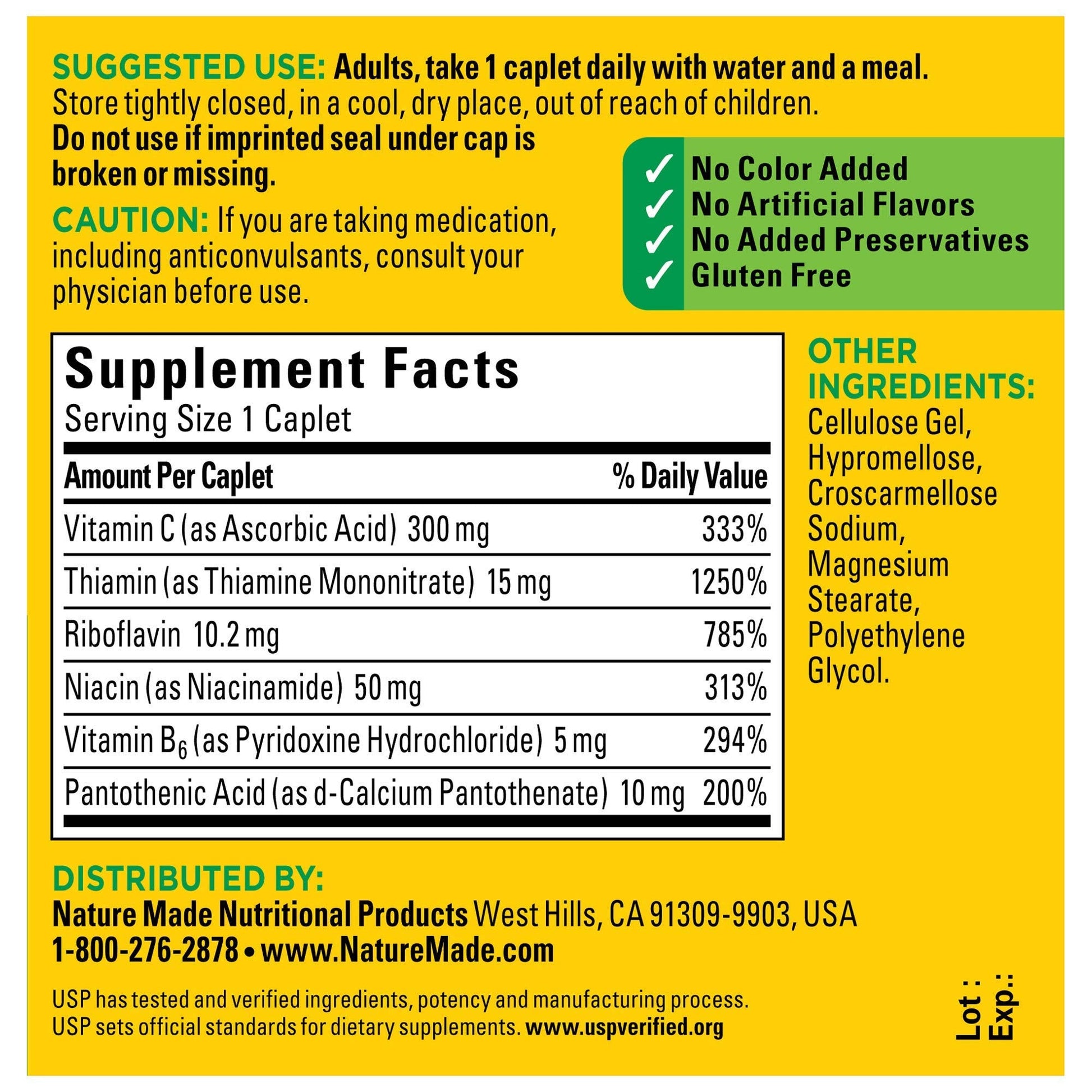 SUGGESTED USE: Adults, take 1 caplet daily with water and a meal. Store tightly closed, in a cool, dry place, out of reach of children. Do not use if imprinted seal under cap is broken or missing.

CAUTION: If you are taking medication, including anticonvulsants, consult your physician before use.

✓ No Color Added
✓ No Artificial Flavors
✓ No Added Preservatives
✓ Gluten Free

Supplement Facts
Serving Size 1 Caplet

| Amount Per Caplet | % Daily Value |
|---|---|
| Vitamin C (as Ascorbic Acid) 300 mg | 333% |
| Thiamin (as Thiamine Mononitrate) 15 mg | 1250% |
| Riboflavin 10.2 mg | 785% |
| Niacin (as Niacinamide) 50 mg | 313% |
| Vitamin $B_6$ (as Pyridoxine Hydrochloride) 5 mg | 294% |
| Pantothenic Acid (as d-Calcium Pantothenate) 10 mg | 200% |

OTHER INGREDIENTS: Cellulose Gel, Hypromellose, Croscarmellose Sodium, Magnesium Stearate, Polyethylene Glycol.

DISTRIBUTED BY:
Nature Made Nutritional Products West Hills, CA 91309-9903, USA
1-800-276-2878 • www.NatureMade.com

USP has tested and verified ingredients, potency and manufacturing process. USP sets official standards for dietary supplements. www.uspverified.org

Lot :
Exp.: